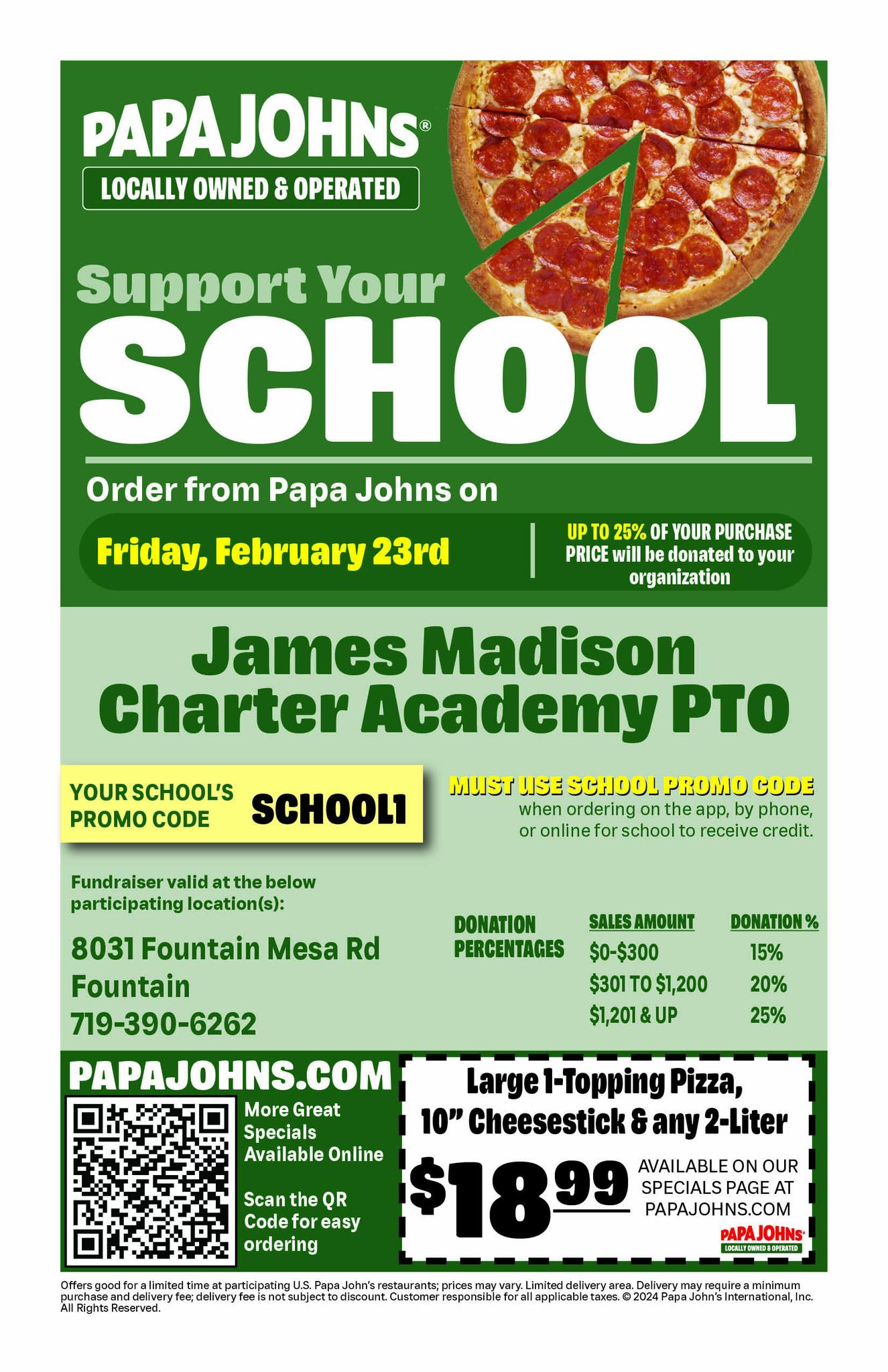 PAPA JOHNS®

LOCALLY OWNED & OPERATED

Support Your

SCHOOL

Order from Papa Johns on

Friday, February 23rd

UP TO 25% OF YOUR PURCHASE PRICE will be donated to your organization

James Madison Charter Academy PTO

YOUR SCHOOL'S PROMO CODE

SCHOOL1

MUST USE SCHOOL PROMO CODE when ordering on the app, by phone, or online for school to receive credit.

Fundraiser valid at the below participating location(s):

8031 Fountain Mesa Rd
Fountain
719-390-6262

DONATION PERCENTAGES

| SALES AMOUNT | DONATION % |
|---|---|
| $0-$300 | 15% |
| $301 TO $1,200 | 20% |
| $1,201 & UP | 25% |

PAPAJOHNS.COM

More Great Specials Available Online

Scan the QR Code for easy ordering

Large 1-Topping Pizza, 10" Cheesestick & any 2-Liter

$18.99

AVAILABLE ON OUR SPECIALS PAGE AT PAPAJOHNS.COM

PAPA JOHNS
LOCALLY OWNED & OPERATED

Offers good for a limited time at participating U.S. Papa John's restaurants; prices may vary. Limited delivery area. Delivery may require a minimum purchase and delivery fee; delivery fee is not subject to discount. Customer responsible for all applicable taxes. © 2024 Papa John's International, Inc. All Rights Reserved.